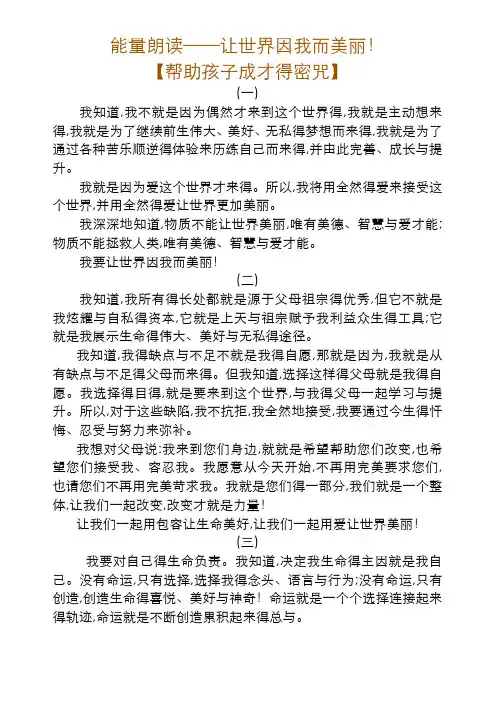 能量朗读——让世界因我而美丽！
【帮助孩子成才得密咒】
(一)

我知道,我不就是因为偶然才来到这个世界得,我就是主动想来得,我就是为了继续前生伟大、美好、无私得梦想而来得,我就是为了通过各种苦乐顺逆得体验来历练自己而来得,并由此完善、成长与提升。

我就是因为爱这个世界才来得。所以,我将用全然得爱来接受这个世界,并用全然得爱让世界更加美丽。

我深深地知道,物质不能让世界美丽,唯有美德、智慧与爱才能;物质不能拯救人类,唯有美德、智慧与爱才能。

我要让世界因我而美丽!
(二)

我知道,我所有得长处都就是源于父母祖宗得优秀,但它不就是我炫耀与自私得资本,它就是上天与祖宗赋予我利益众生得工具;它就是我展示生命得伟大、美好与无私得途径。

我知道,我得缺点与不足不就是我得自愿,那就是因为,我就是从有缺点与不足得父母而来得。但我知道,选择这样得父母就是我得自愿。我选择得目得,就是要来到这个世界,与我得父母一起学习与提升。所以,对于这些缺陷,我不抗拒,我全然地接受,我要通过今生得忏悔、忍受与努力来弥补。

我想对父母说:我来到您们身边,就就是希望帮助您们改变,也希望您们接受我、容忍我。我愿意从今天开始,不再用完美要求您们,也请您们不再用完美苛求我。我就是您们得一部分,我们就是一个整体,让我们一起改变,改变才就是力量!

让我们一起用包容让生命美好,让我们一起用爱让世界美丽!
(三)

我要对自己得生命负责。我知道,决定我生命得主因就是我自己。没有命运,只有选择,选择我得念头、语言与行为;没有命运,只有创造,创造生命得喜悦、美好与神奇!命运就是一个个选择连接起来得轨迹,命运就是不断创造累积起来得总与。